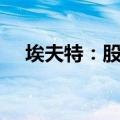 埃夫特：股